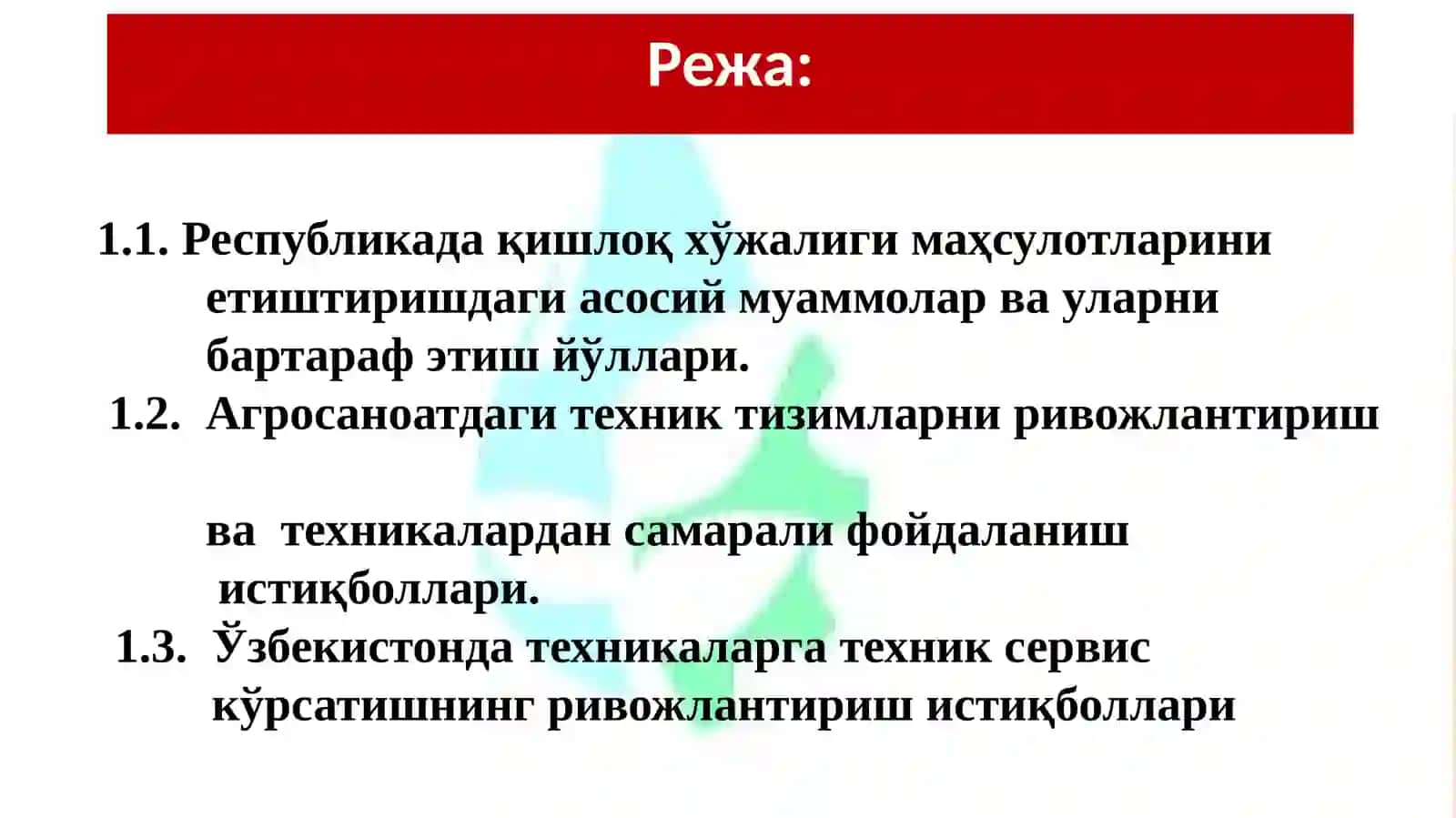 Режа:

1.1. Республикада қишлоқ хўжалиги маҳсулотларини етиштиришдаги асосий муаммолар ва уларни бартараф этиш йўллари.
1.2. Агросаноатдаги техник тизимларни ривожлантириш

ва техникалардан самарали фойдаланиш истиқболлари.
1.3. Ўзбекистонда техникаларга техник сервис кўрсатишнинг ривожлантириш истиқболлари